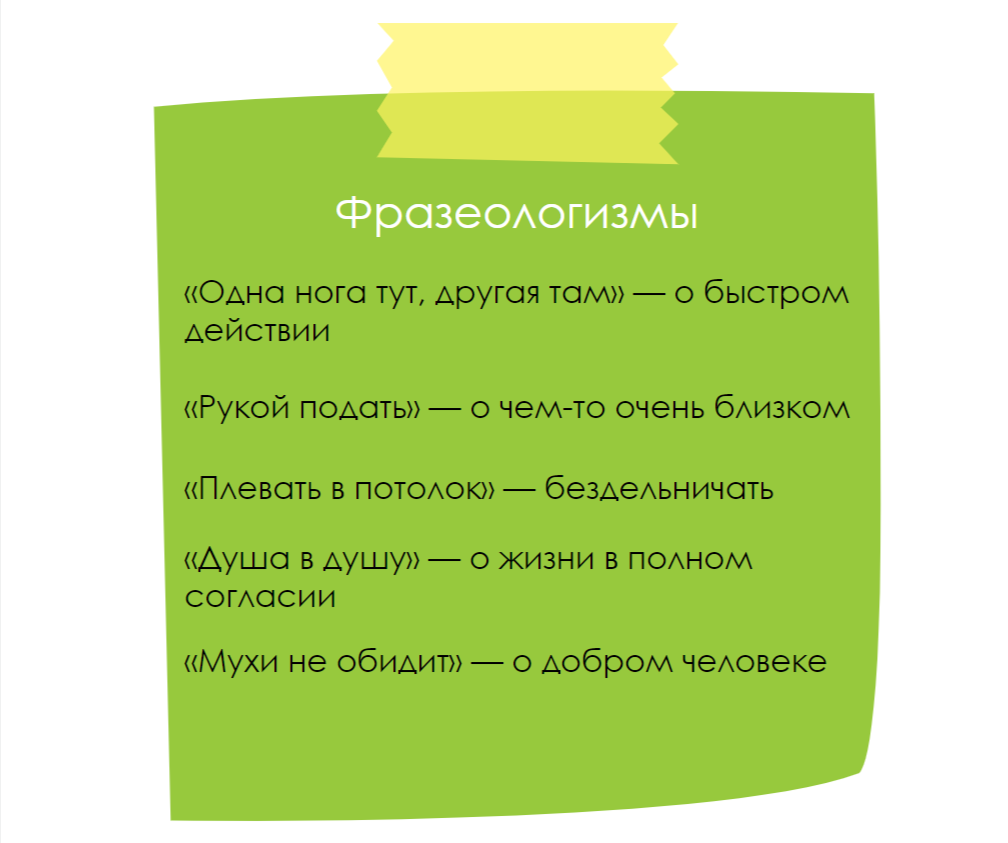 Фразеологизмы

«Одна нога тут, другая там» — о быстром действии

«Рукой подать» — о чем-то очень близком

«Плевать в потолок» — бездельничать

«Душа в душу» — о жизни в полном согласии

«Мухи не обидит» — о добром человеке